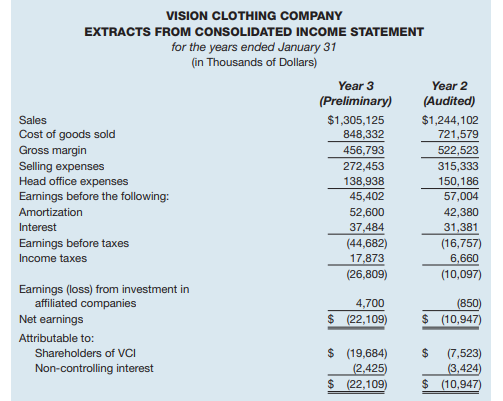 VISION CLOTHING COMPANY
EXTRACTS FROM CONSOLIDATED INCOME STATEMENT
for the years ended January 31
(in Thousands of Dollars)

| | Year 3 (Preliminary) | Year 2 (Audited) |
|---|---|---|
| Sales | \$1,305,125 | \$1,244,102 |
| Cost of goods sold | 848,332 | 721,579 |
| Gross margin | 456,793 | 522,523 |
| Selling expenses | 272,453 | 315,333 |
| Head office expenses | 138,938 | 150,186 |
| Earnings before the following: | 45,402 | 57,004 |
| Amortization | 52,600 | 42,380 |
| Interest | 37,484 | 31,381 |
| Earnings before taxes | (44,682) | (16,757) |
| Income taxes | 17,873 | 6,660 |
| | (26,809) | (10,097) |
| Earnings (loss) from investment in affiliated companies | 4,700 | (850) |
| Net earnings | \$ (22,109) | \$ (10,947) |
| Attributable to: | | |
| Shareholders of VCI | \$ (19,684) | \$ (7,523) |
| Non-controlling interest | (2,425) | (3,424) |
| | \$ (22,109) | \$ (10,947) |